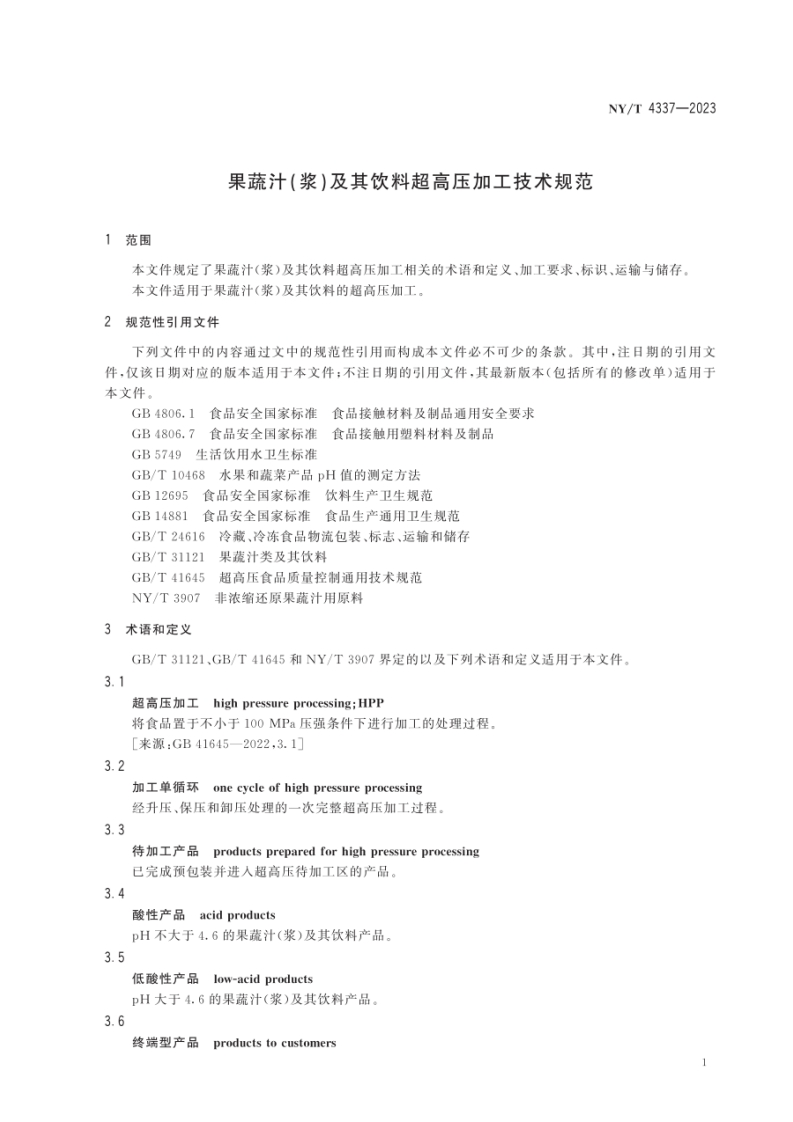 NY/T 4337—2023

果蔬汁(浆)及其饮料超高压加工技术规范

1 范围

本文件规定了果蔬汁(浆)及其饮料超高压加工相关的术语和定义、加工要求、标识、运输与储存。

本文件适用于果蔬汁(浆)及其饮料的超高压加工。

2 规范性引用文件

下列文件中的内容通过文中的规范性引用而构成本文件必不可少的条款。其中,注日期的引用文件,仅该日期对应的版本适用于本文件;不注日期的引用文件,其最新版本(包括所有的修改单)适用于本文件。

GB 4806.1 食品安全国家标准 食品接触材料及制品通用安全要求
GB 4806.7 食品安全国家标准 食品接触用塑料材料及制品
GB 5749 生活饮用水卫生标准
GB/T 10468 水果和蔬菜产品 pH 值的测定方法
GB 12695 食品安全国家标准 饮料生产卫生规范
GB 14881 食品安全国家标准 食品生产通用卫生规范
GB/T 24616 冷藏、冷冻食品物流包装、标志、运输和储存
GB/T 31121 果蔬汁类及其饮料
GB/T 41645 超高压食品质量控制通用技术规范
NY/T 3907 非浓缩还原果蔬汁用原料

3 术语和定义

GB/T 31121、GB/T 41645 和 NY/T 3907 界定的以及下列术语和定义适用于本文件。

3.1

超高压加工 high pressure processing;HPP

将食品置于不小于 100 MPa 压强条件下进行加工的处理过程。

[来源:GB 41645—2022,3.1]

3.2

加工单循环 one cycle of high pressure processing

经升压、保压和卸压处理的一次完整超高压加工过程。

3.3

待加工产品 products prepared for high pressure processing

已完成预包装并进入超高压待加工区的产品。

3.4

酸性产品 acid products

pH 不大于 4.6 的果蔬汁(浆)及其饮料产品。

3.5

低酸性产品 low-acid products

pH 大于 4.6 的果蔬汁(浆)及其饮料产品。

3.6

终端型产品 products to customers

1